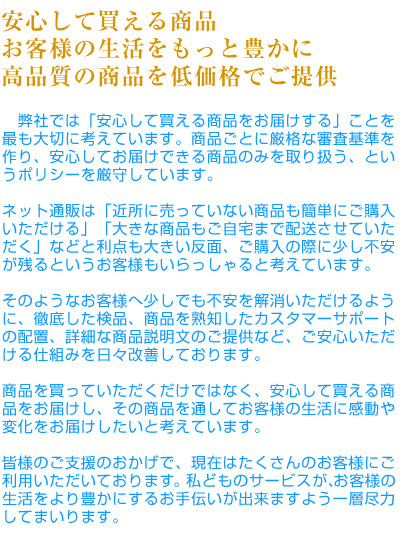 安心して買える商品
お客様の生活をもっと豊かに
高品質の商品を低価格でご提供

弊社では「安心して買える商品をお届けする」ことを最も大切に考えています。商品ごとに厳格な審査基準を作り、安心してお届けできる商品のみを取り扱う、というポリシーを厳守しています。

ネット通販は「近所に売っていない商品も簡単にご購入いただける」「大きな商品もご自宅まで配送させていただく」などと利点も大きい反面、ご購入の際に少し不安が残るというお客様もいらっしゃると考えています。

そのようなお客様へ少しでも不安を解消いただけるように、徹底した検品、商品を熟知したカスタマーサポートの配置、詳細な商品説明文のご提供など、ご安心いただける仕組みを日々改善しております。

商品を買っていただくだけではなく、安心して買える商品をお届けし、その商品を通してお客様の生活に感動や変化をお届けしたいと考えています。

皆様のご支援のおかげで、現在はたくさんのお客様にご利用いただいております。私どものサービスが､お客様の生活をより豊かにするお手伝いが出来ますよう一層尽力してまいります。